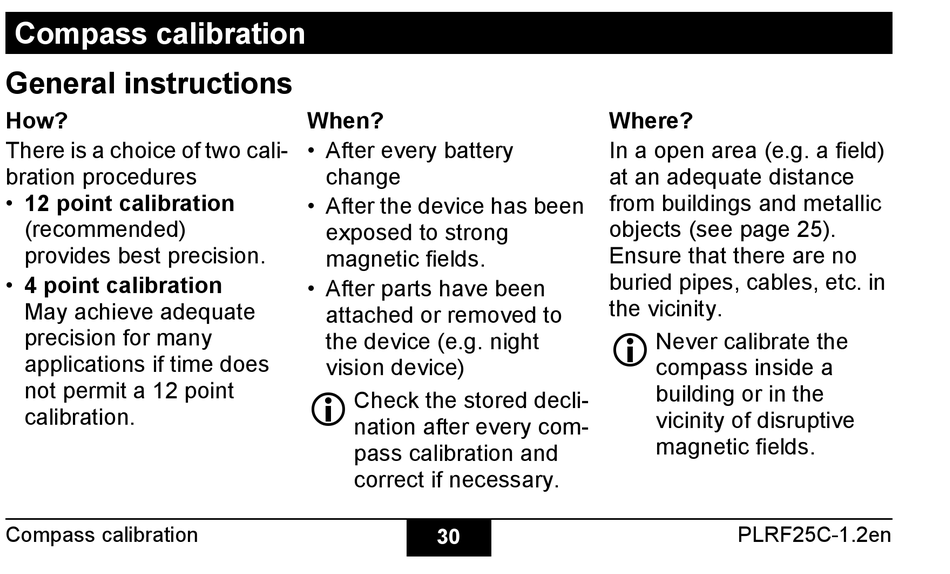 Compass calibration

General instructions

How?

There is a choice of two calibration procedures

• **12 point calibration** (recommended) provides best precision.

• **4 point calibration** May achieve adequate precision for many applications if time does not permit a 12 point calibration.

When?

• After every battery change

• After the device has been exposed to strong magnetic fields.

• After parts have been attached or removed to the device (e.g. night vision device)

Check the stored declination after every compass calibration and correct if necessary.

Where?

In a open area (e.g. a field) at an adequate distance from buildings and metallic objects (see page 25). Ensure that there are no buried pipes, cables, etc. in the vicinity.

Never calibrate the compass inside a building or in the vicinity of disruptive magnetic fields.

Compass calibration

30

PLRF25C-1.2en